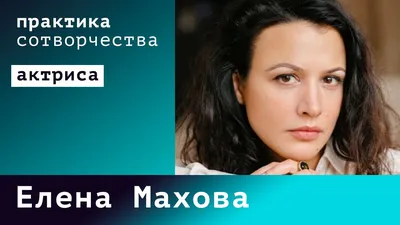 практика
сотворчества

актриса

Елена Махова